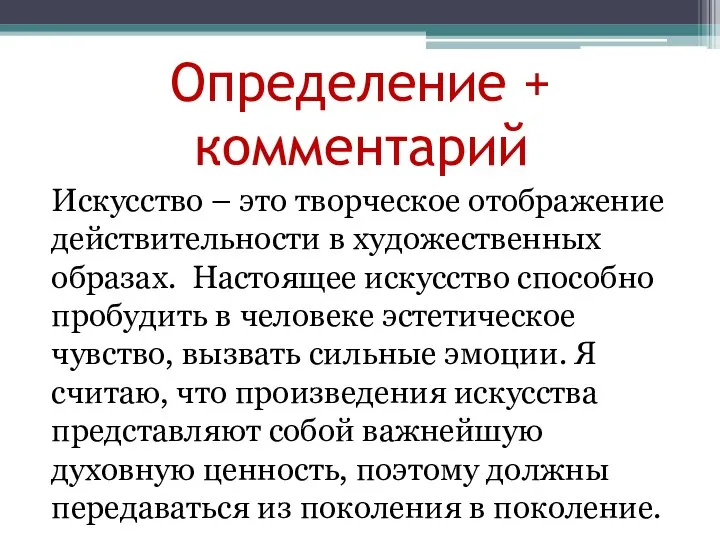 Определение + комментарий

Искусство – это творческое отображение действительности в художественных образах. Настоящее искусство способно пробудить в человеке эстетическое чувство, вызвать сильные эмоции. Я считаю, что произведения искусства представляют собой важнейшую духовную ценность, поэтому должны передаваться из поколения в поколение.